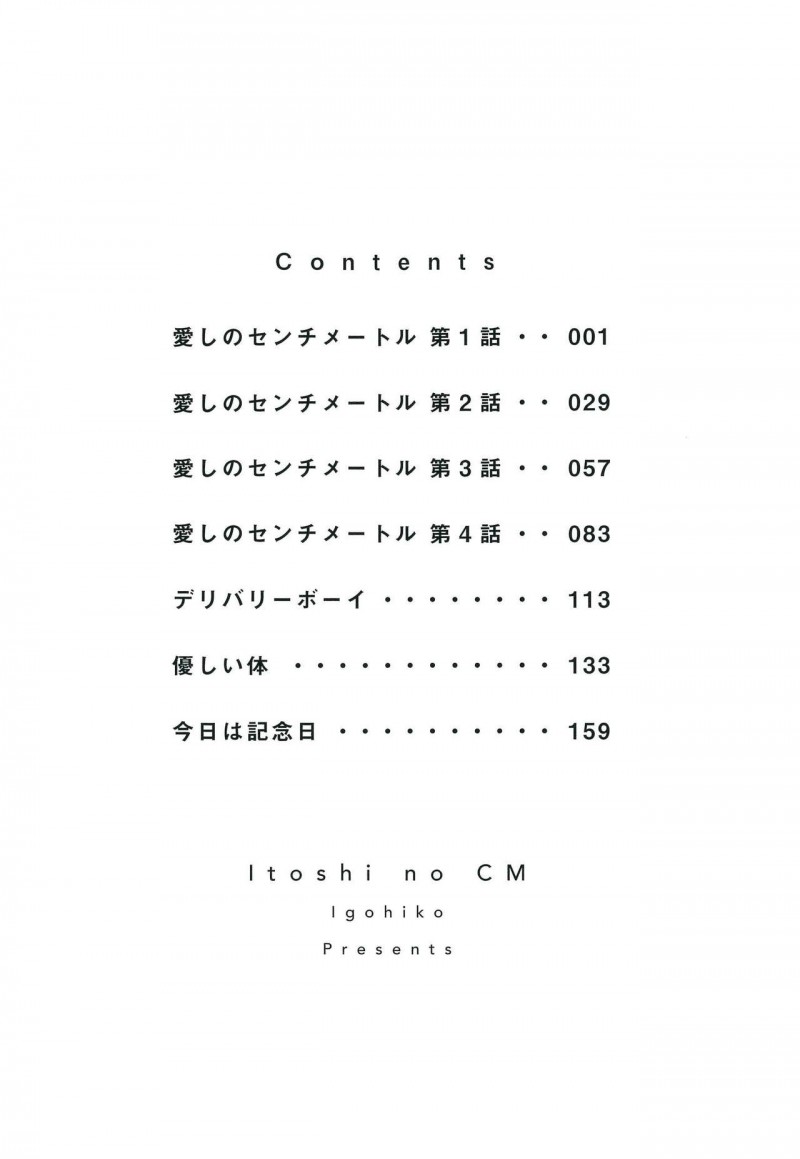 Contents

愛しのセンチメートル 第1話 001

愛しのセンチメートル 第2話 029

愛しのセンチメートル 第3話 057

愛しのセンチメートル 第4話 083

デリバリーボーイ 113

優しい体 133

今日は記念日 159

Itoshi no CM

Igohiko

Presents